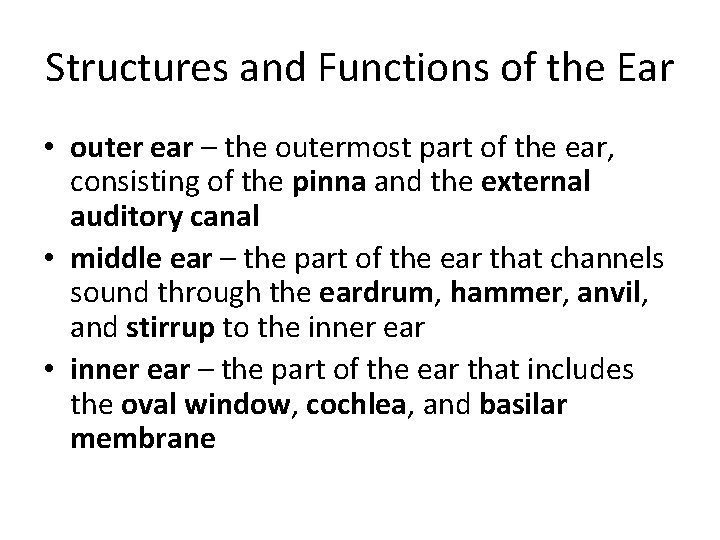 Structures and Functions of the Ear

• outer ear – the outermost part of the ear, consisting of the pinna and the external auditory canal
• middle ear – the part of the ear that channels sound through the eardrum, hammer, anvil, and stirrup to the inner ear
• inner ear – the part of the ear that includes the oval window, cochlea, and basilar membrane